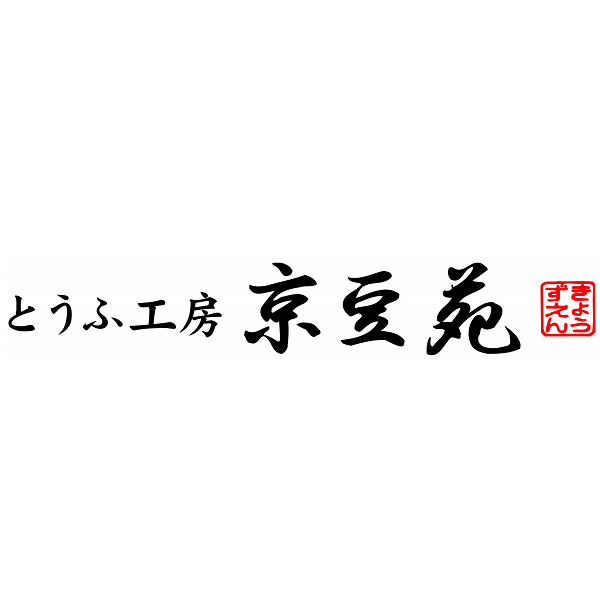 とうふ工房 京豆苑 きょうずえん